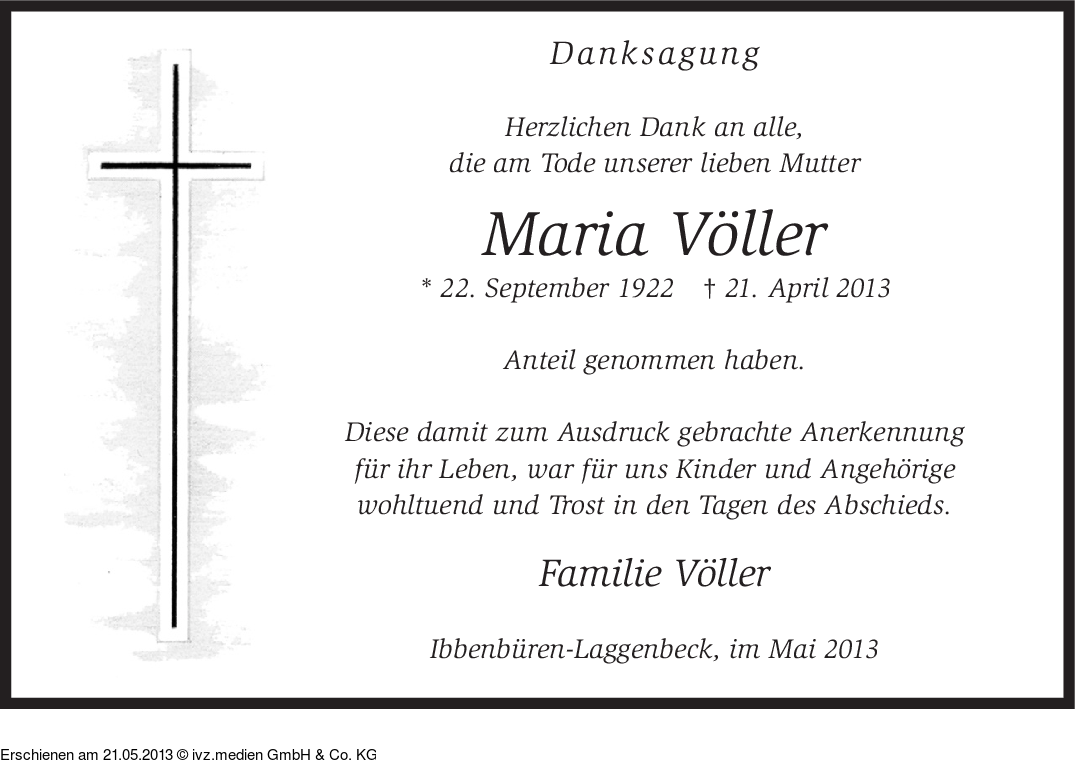 Danksagung

Herzlichen Dank an alle,
die am Tode unserer lieben Mutter

Maria Völler

* 22. September 1922   † 21. April 2013

Anteil genommen haben.

Diese damit zum Ausdruck gebrachte Anerkennung für ihr Leben, war für uns Kinder und Angehörige wohltuend und Trost in den Tagen des Abschieds.

Familie Völler

Ibbenbüren-Laggenbeck, im Mai 2013

Erschienen am 21.05.2013 © ivz.medien GmbH & Co. KG